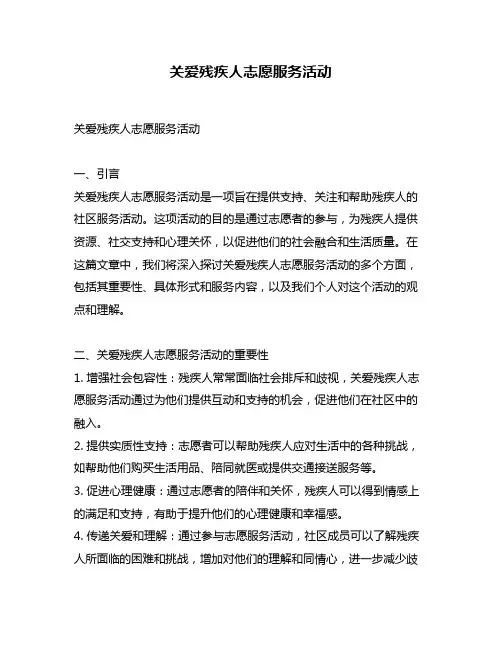 关爱残疾人志愿服务活动

关爱残疾人志愿服务活动

一、引言
关爱残疾人志愿服务活动是一项旨在提供支持、关注和帮助残疾人的社区服务活动。这项活动的目的是通过志愿者的参与，为残疾人提供资源、社交支持和心理关怀，以促进他们的社会融合和生活质量。在这篇文章中，我们将深入探讨关爱残疾人志愿服务活动的多个方面，包括其重要性、具体形式和服务内容，以及我们个人对这个活动的观点和理解。

二、关爱残疾人志愿服务活动的重要性
1. 增强社会包容性：残疾人常常面临社会排斥和歧视，关爱残疾人志愿服务活动通过为他们提供互动和支持的机会，促进他们在社区中的融入。
2. 提供实质性支持：志愿者可以帮助残疾人应对生活中的各种挑战，如帮助他们购买生活用品、陪同就医或提供交通接送服务等。
3. 促进心理健康：通过志愿者的陪伴和关怀，残疾人可以得到情感上的满足和支持，有助于提升他们的心理健康和幸福感。
4. 传递关爱和理解：通过参与志愿服务活动，社区成员可以了解残疾人所面临的困难和挑战，增加对他们的理解和同情心，进一步减少歧